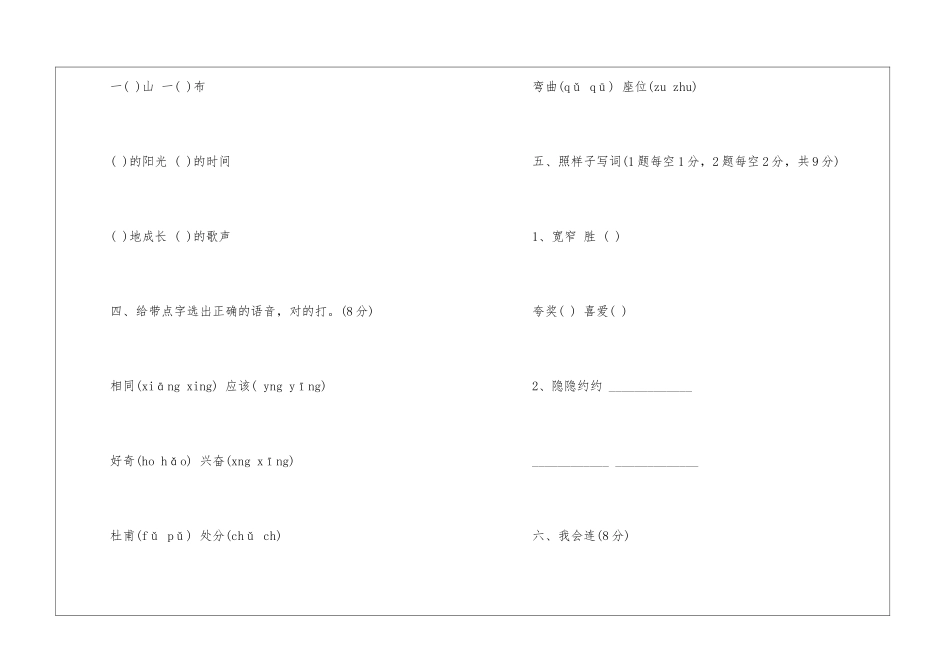 一( )山 一( )布

( )的阳光 ( )的时间

( )地成长 ( )的歌声

四、给带点字选出正确的语音，对的打。(8分)

相同(xiāng xing) 应该( yng yīng)

好奇(ho hǎo) 兴奋(xng xīng)

杜甫(fǔ pǔ) 处分(chǔ ch)

弯曲(qǔ qū) 座位(zu zhu)

五、照样子写词(1题每空1分，2题每空2分，共9分)

1、宽窄 胜 ( )

夸奖( ) 喜爱( )

2、隐隐约约 ____________

____________ ____________

六、我会连(8分)